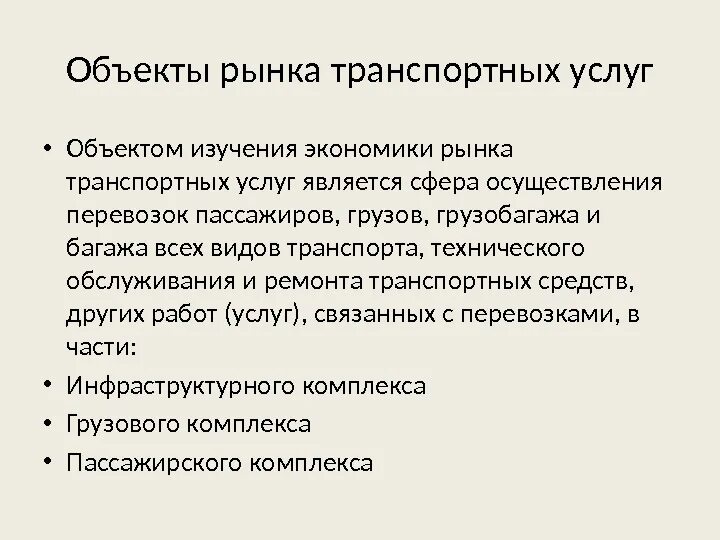 Объекты рынка транспортных услуг

• Объектом изучения экономики рынка транспортных услуг является сфера осуществления перевозок пассажиров, грузов, грузобагажа и багажа всех видов транспорта, технического обслуживания и ремонта транспортных средств, других работ (услуг), связанных с перевозками, в части:
• Инфраструктурного комплекса
• Грузового комплекса
• Пассажирского комплекса